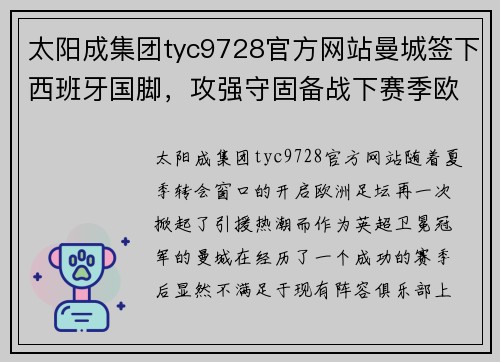 太阳成集团tyc9728官方网站曼城签下西班牙国脚，攻强守固备战下赛季欧

太阳成集团tyc9728官方网站随着夏季转会窗口的开启欧洲足坛再一次掀起了引援热潮而作为英超卫冕冠军的曼城在经历了一个成功的赛季后显然不满足于现有阵容俱乐部上